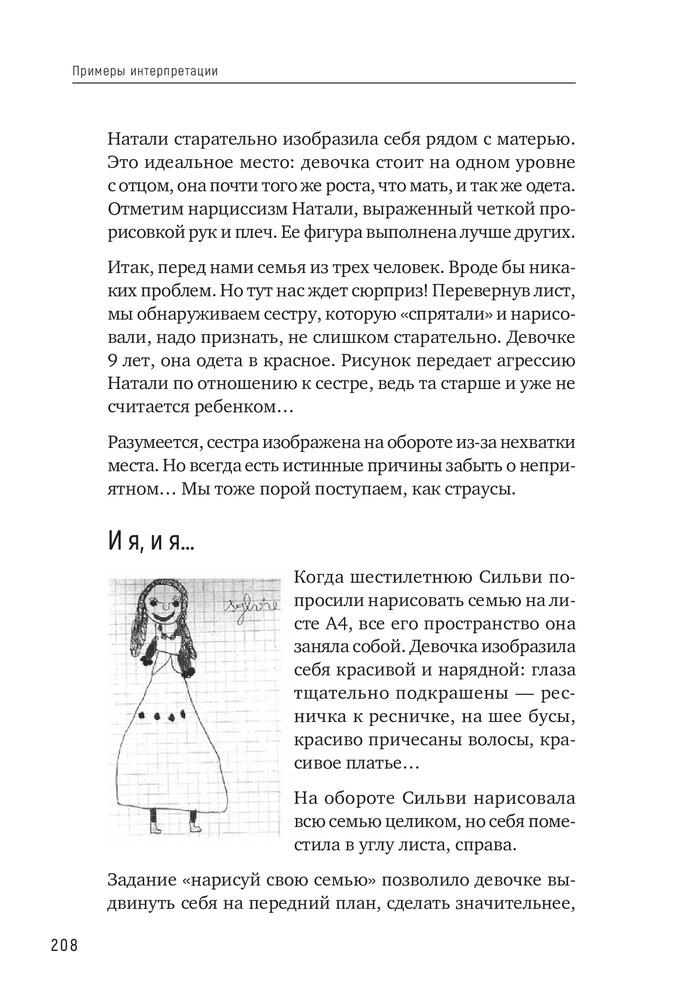 Примеры интерпретации

Натали старательно изобразила себя рядом с матерью. Это идеальное место: девочка стоит на одном уровне с отцом, она почти того же роста, что мать, и так же одета. Отметим нарциссизм Натали, выраженный четкой прорисовкой рук и плеч. Ее фигура выполнена лучше других.

Итак, перед нами семья из трех человек. Вроде бы никаких проблем. Но тут нас ждет сюрприз! Перевернув лист, мы обнаруживаем сестру, которую «спрятали» и нарисовали, надо признать, не слишком старательно. Девочке 9 лет, она одета в красное. Рисунок передает агрессию Натали по отношению к сестре, ведь та старше и уже не считается ребенком…

Разумеется, сестра изображена на обороте из-за нехватки места. Но всегда есть истинные причины забыть о неприятном… Мы тоже порой поступаем, как страусы.

И я, и я...

Sylvie

Когда шестилетнюю Сильви попросили нарисовать семью на листе А4, все его пространство она заняла собой. Девочка изобразила себя красивой и нарядной: глаза тщательно подкрашены — ресничка к ресничке, на шее бусы, красиво причесаны волосы, красивое платье…

На обороте Сильви нарисовала всю семью целиком, но себя поместила в углу листа, справа.

Задание «нарисуй свою семью» позволило девочке выдвинуть себя на передний план, сделать значительнее,

208